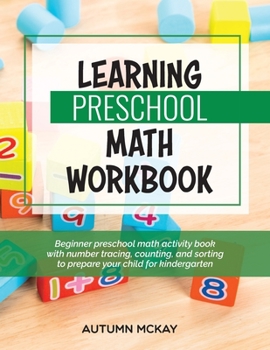 LEARNING
PRESCHOOL
MATH
WORKBOOK

Beginner preschool math activity book with number tracing, counting, and sorting to prepare your child for kindergarten

AUTUMN MCKAY